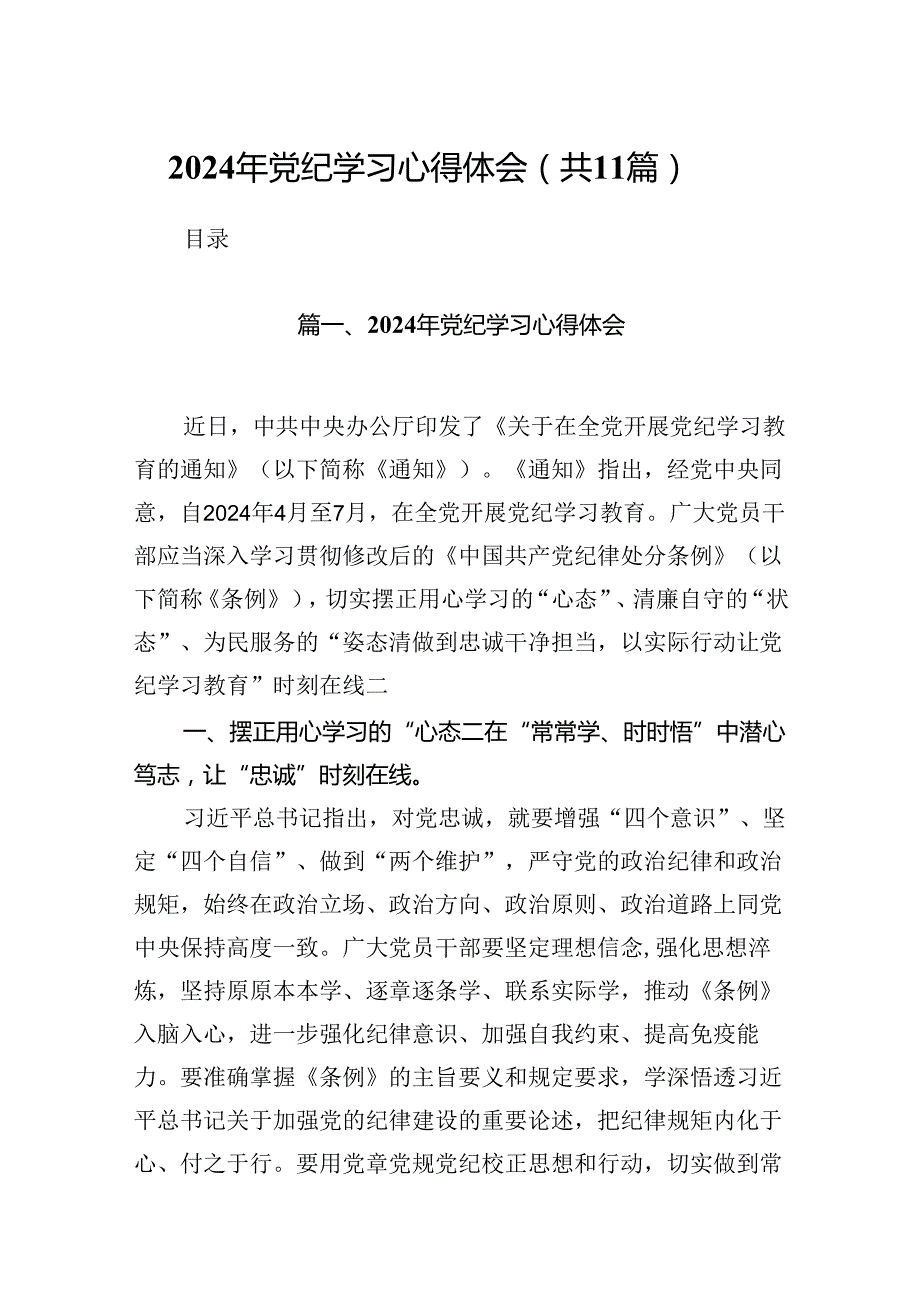 2024年党纪学习心得体会（共11篇）

目录

篇一、2024年党纪学习心得体会

近日，中共中央办公厅印发了《关于在全党开展党纪学习教育的通知》（以下简称《通知》）。《通知》指出，经党中央同意，自2024年4月至7月，在全党开展党纪学习教育。广大党员干部应当深入学习贯彻修改后的《中国共产党纪律处分条例》（以下简称《条例》），切实摆正用心学习的“心态”、清廉自守的“状态”、为民服务的“姿态清做到忠诚干净担当，以实际行动让党纪学习教育”时刻在线二

一、摆正用心学习的“心态二在“常常学、时时悟”中潜心笃志，让“忠诚”时刻在线。

习近平总书记指出，对党忠诚，就要增强“四个意识”、坚定“四个自信”、做到“两个维护”，严守党的政治纪律和政治规矩，始终在政治立场、政治方向、政治原则、政治道路上同党中央保持高度一致。广大党员干部要坚定理想信念,强化思想淬炼，坚持原原本本学、逐章逐条学、联系实际学，推动《条例》入脑入心，进一步强化纪律意识、加强自我约束、提高免疫能力。要准确掌握《条例》的主旨要义和规定要求，学深悟透习近平总书记关于加强党的纪律建设的重要论述，把纪律规矩内化于心、付之于行。要用党章党规党纪校正思想和行动，切实做到常